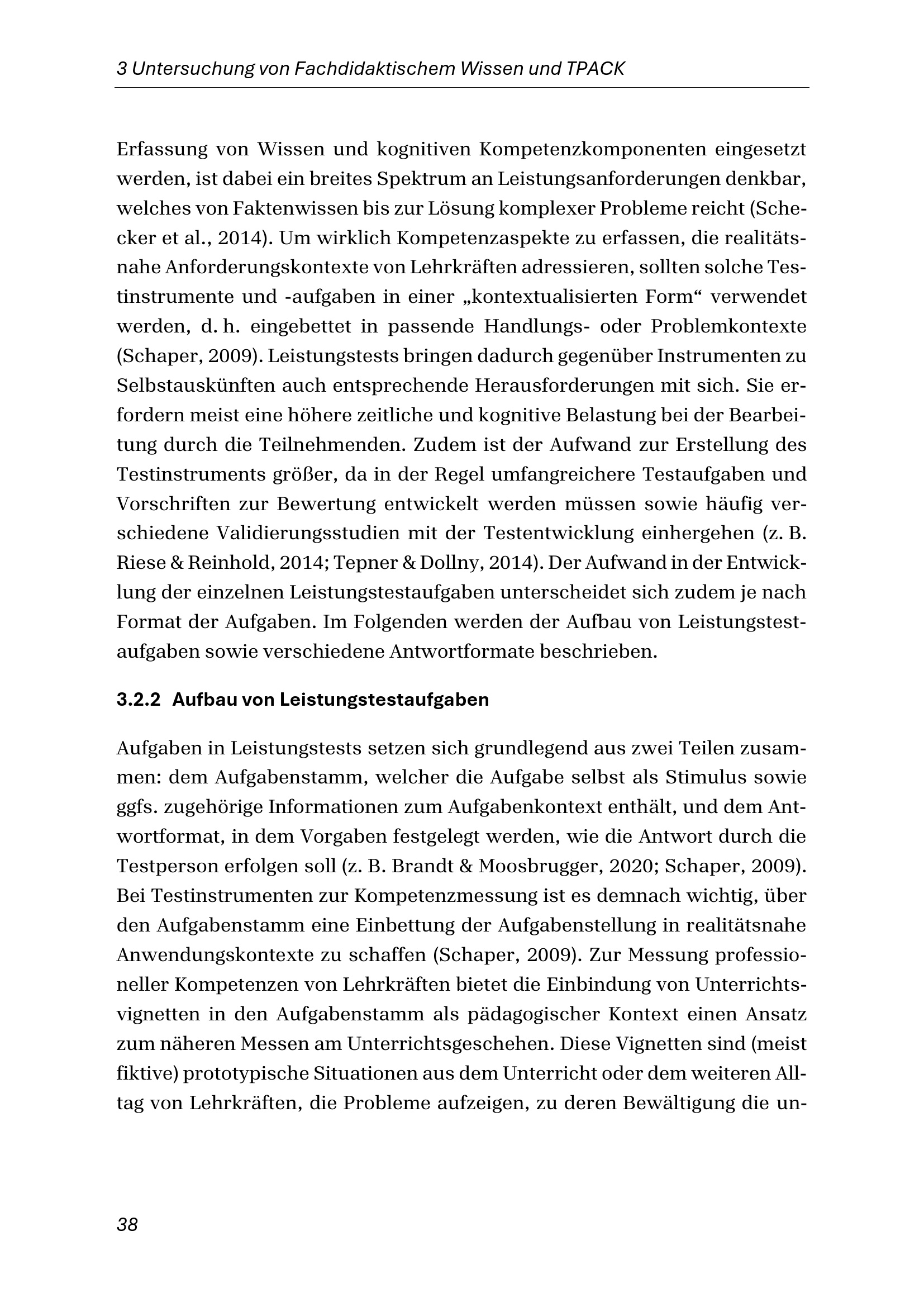 3 Untersuchung von Fachdidaktischem Wissen und TPACK

Erfassung von Wissen und kognitiven Kompetenzkomponenten eingesetzt werden, ist dabei ein breites Spektrum an Leistungsanforderungen denkbar, welches von Faktenwissen bis zur Lösung komplexer Probleme reicht (Schecker et al., 2014). Um wirklich Kompetenzaspekte zu erfassen, die realitätsnahe Anforderungskontexte von Lehrkräften adressieren, sollten solche Testinstrumente und -aufgaben in einer „kontextualisierten Form“ verwendet werden, d. h. eingebettet in passende Handlungs- oder Problemkontexte (Schaper, 2009). Leistungstests bringen dadurch gegenüber Instrumenten zu Selbstauskünften auch entsprechende Herausforderungen mit sich. Sie erfordern meist eine höhere zeitliche und kognitive Belastung bei der Bearbeitung durch die Teilnehmenden. Zudem ist der Aufwand zur Erstellung des Testinstruments größer, da in der Regel umfangreichere Testaufgaben und Vorschriften zur Bewertung entwickelt werden müssen sowie häufig verschiedene Validierungsstudien mit der Testentwicklung einhergehen (z. B. Riese & Reinhold, 2014; Tepner & Dollny, 2014). Der Aufwand in der Entwicklung der einzelnen Leistungstestaufgaben unterscheidet sich zudem je nach Format der Aufgaben. Im Folgenden werden der Aufbau von Leistungstestaufgaben sowie verschiedene Antwortformate beschrieben.

3.2.2 Aufbau von Leistungstestaufgaben

Aufgaben in Leistungstests setzen sich grundlegend aus zwei Teilen zusammen: dem Aufgabenstamm, welcher die Aufgabe selbst als Stimulus sowie ggfs. zugehörige Informationen zum Aufgabenkontext enthält, und dem Antwortformat, in dem Vorgaben festgelegt werden, wie die Antwort durch die Testperson erfolgen soll (z. B. Brandt & Moosbrugger, 2020; Schaper, 2009). Bei Testinstrumenten zur Kompetenzmessung ist es demnach wichtig, über den Aufgabenstamm eine Einbettung der Aufgabenstellung in realitätsnahe Anwendungskontexte zu schaffen (Schaper, 2009). Zur Messung professioneller Kompetenzen von Lehrkräften bietet die Einbindung von Unterrichtsvignetten in den Aufgabenstamm als pädagogischer Kontext einen Ansatz zum näheren Messen am Unterrichtsgeschehen. Diese Vignetten sind (meist fiktive) prototypische Situationen aus dem Unterricht oder dem weiteren Alltag von Lehrkräften, die Probleme aufzeigen, zu deren Bewältigung die un-

38